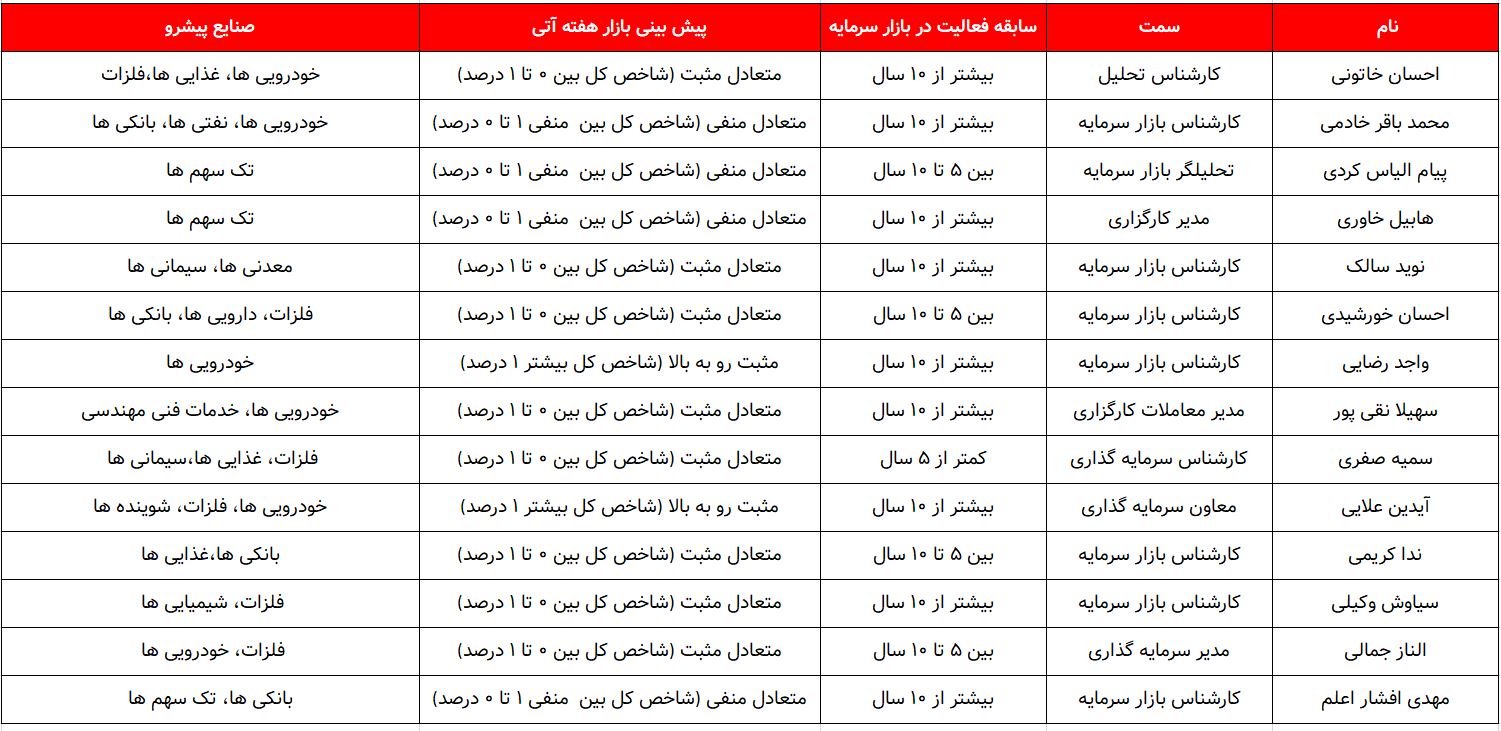 | نام | سمت | سابقه فعالیت در بازار سرمایه | پیش بینی بازار هفته آتی | صنایع پیشرو |
|---|---|---|---|---|
| احسان خاتونی | کارشناس تحلیل | بیشتر از ۱۰ سال | متعادل مثبت (شاخص کل بین ۰ تا ۱ درصد) | خودرویی ها، غذایی ها،فلزات |
| محمد باقر خادمی | کارشناس بازار سرمایه | بیشتر از ۱۰ سال | متعادل منفی (شاخص کل بین منفی ۱ تا ۰ درصد) | خودرویی ها، نفتی ها، بانکی ها |
| پیام الیاس کردی | تحلیلگر بازار سرمایه | بین ۵ تا ۱۰ سال | متعادل منفی (شاخص کل بین منفی ۱ تا ۰ درصد) | تک سهم ها |
| هابیل خاوری | مدیر کارگزاری | بیشتر از ۱۰ سال | متعادل منفی (شاخص کل بین منفی ۱ تا ۰ درصد) | تک سهم ها |
| نوید سالک | کارشناس بازار سرمایه | بیشتر از ۱۰ سال | متعادل مثبت (شاخص کل بین ۰ تا ۱ درصد) | معدنی ها، سیمانی ها |
| احسان خورشیدی | کارشناس بازار سرمایه | بین ۵ تا ۱۰ سال | متعادل مثبت (شاخص کل بین ۰ تا ۱ درصد) | فلزات، دارویی ها، بانکی ها |
| واجد رضایی | کارشناس بازار سرمایه | بیشتر از ۱۰ سال | مثبت رو به بالا (شاخص کل بیشتر ۱ درصد) | خودرویی ها |
| سهیلا نقی پور | مدیر معاملات کارگزاری | بیشتر از ۱۰ سال | متعادل مثبت (شاخص کل بین ۰ تا ۱ درصد) | خودرویی ها، خدمات فنی مهندسی |
| سمیه صفری | کارشناس سرمایه گذاری | کمتر از ۵ سال | متعادل مثبت (شاخص کل بین ۰ تا ۱ درصد) | فلزات، غذایی ها،سیمانی ها |
| آیدین علایی | معاون سرمایه گذاری | بیشتر از ۱۰ سال | مثبت رو به بالا (شاخص کل بیشتر ۱ درصد) | خودرویی ها، فلزات، شوینده ها |
| ندا کریمی | کارشناس بازار سرمایه | بین ۵ تا ۱۰ سال | متعادل مثبت (شاخص کل بین ۰ تا ۱ درصد) | بانکی ها،غذایی ها |
| سیاوش وکیلی | کارشناس بازار سرمایه | بیشتر از ۱۰ سال | متعادل مثبت (شاخص کل بین ۰ تا ۱ درصد) | فلزات، شیمیایی ها |
| الناز جمالی | مدیر سرمایه گذاری | بین ۵ تا ۱۰ سال | متعادل مثبت (شاخص کل بین ۰ تا ۱ درصد) | فلزات، خودرویی ها |
| مهدی افشار اعلم | کارشناس بازار سرمایه | بیشتر از ۱۰ سال | متعادل منفی (شاخص کل بین منفی ۱ تا ۰ درصد) | بانکی ها، تک سهم ها |